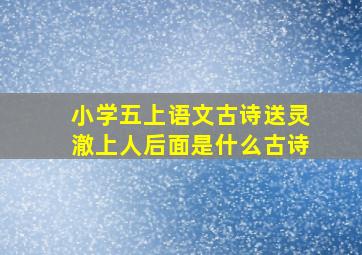 小学五上语文古诗送灵澈上人后面是什么古诗